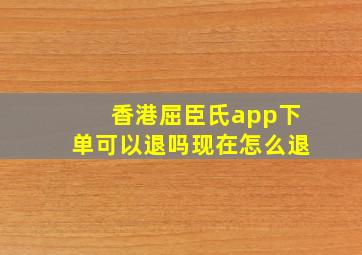 香港屈臣氏app下单可以退吗现在怎么退